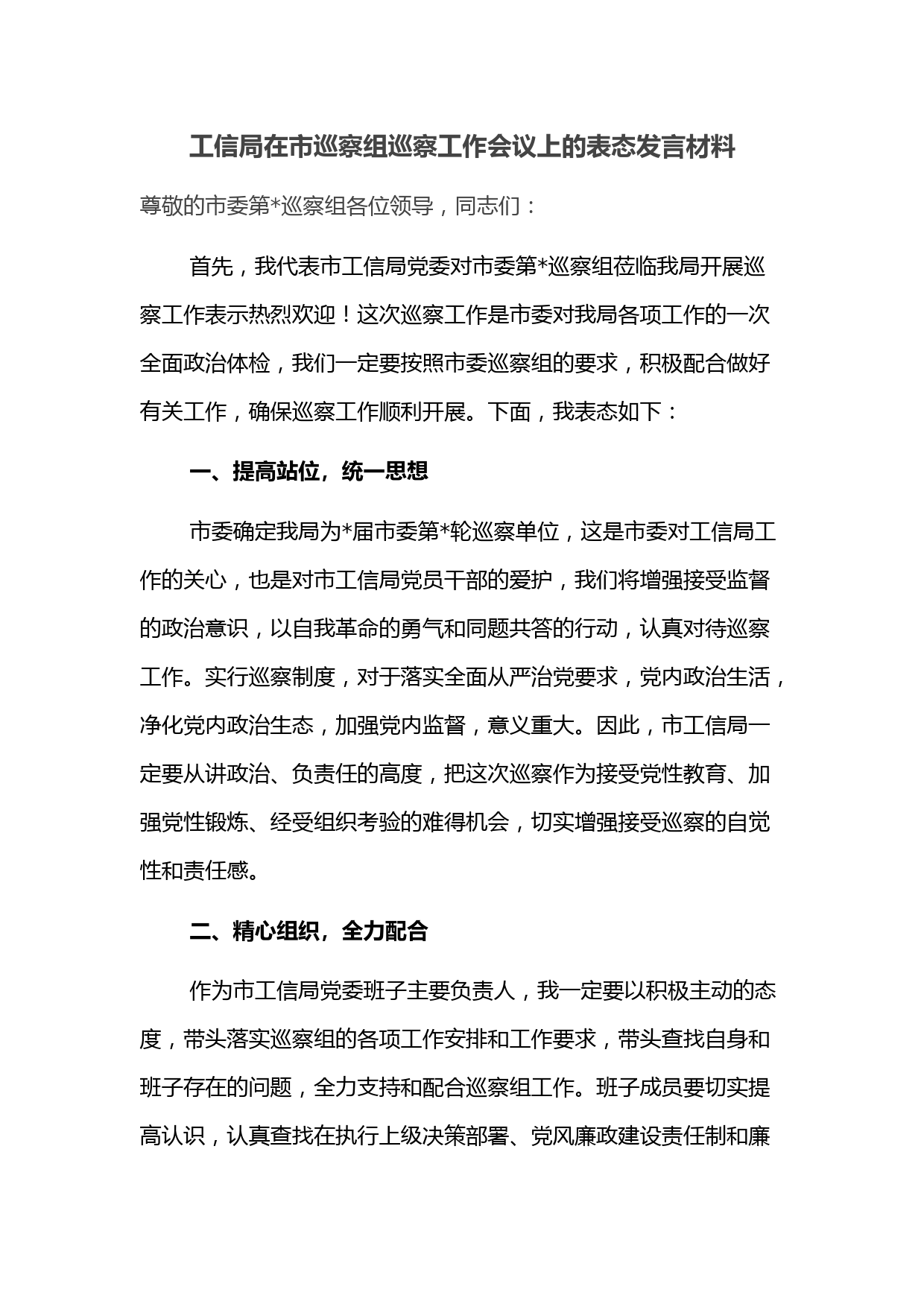 工信局在市巡察组巡察工作会议上的表态发言材料

尊敬的市委第*巡察组各位领导，同志们：

首先，我代表市工信局党委对市委第*巡察组莅临我局开展巡察工作表示热烈欢迎！这次巡察工作是市委对我局各项工作的一次全面政治体检，我们一定要按照市委巡察组的要求，积极配合做好有关工作，确保巡察工作顺利开展。下面，我表态如下：

一、提高站位，统一思想

市委确定我局为*届市委第*轮巡察单位，这是市委对工信局工作的关心，也是对市工信局党员干部的爱护，我们将增强接受监督的政治意识，以自我革命的勇气和同题共答的行动，认真对待巡察工作。实行巡察制度，对于落实全面从严治党要求，党内政治生活，净化党内政治生态，加强党内监督，意义重大。因此，市工信局一定要从讲政治、负责任的高度，把这次巡察作为接受党性教育、加强党性锻炼、经受组织考验的难得机会，切实增强接受巡察的自觉性和责任感。

二、精心组织，全力配合

作为市工信局党委班子主要负责人，我一定要以积极主动的态度，带头落实巡察组的各项工作安排和工作要求，带头查找自身和班子存在的问题，全力支持和配合巡察组工作。班子成员要切实提高认识，认真查找在执行上级决策部署、党风廉政建设责任制和廉